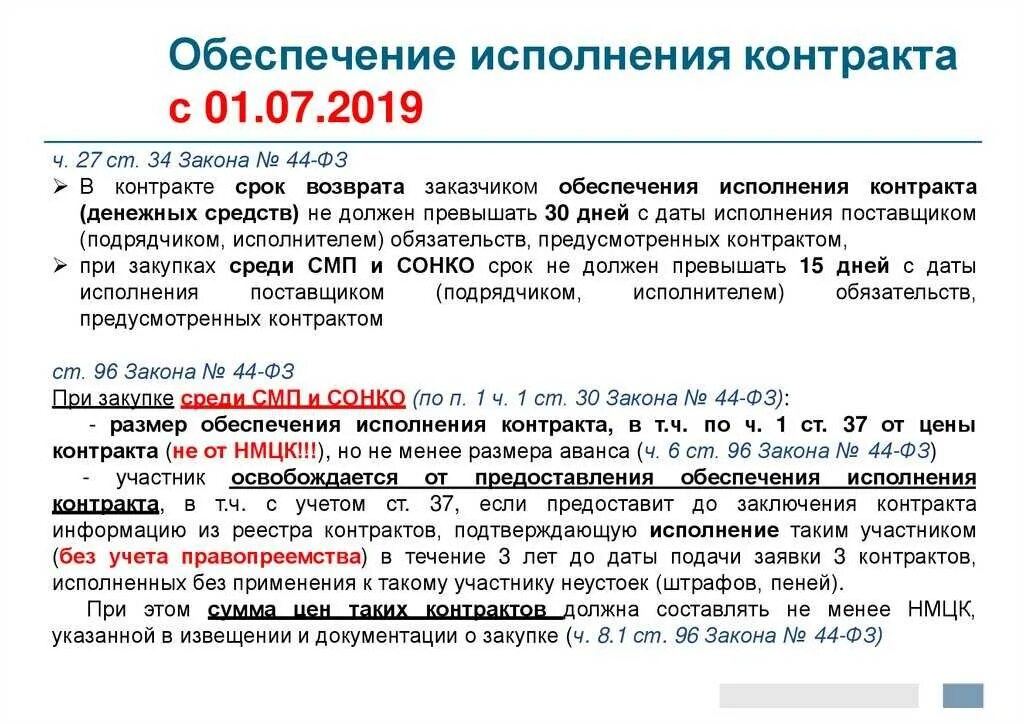 Обеспечение исполнения контракта с 01.07.2019

ч. 27 ст. 34 Закона № 44-ФЗ

➢ В контракте срок возврата заказчиком обеспечения исполнения контракта (денежных средств) не должен превышать 30 дней с даты исполнения поставщиком (подрядчиком, исполнителем) обязательств, предусмотренных контрактом,

➢ при закупках среди СМП и СОНКО срок не должен превышать 15 дней с даты исполнения поставщиком (подрядчиком, исполнителем) обязательств, предусмотренных контрактом

ст. 96 Закона № 44-ФЗ

При закупке среди СМП и СОНКО (по п. 1 ч. 1 ст. 30 Закона № 44-ФЗ):

- размер обеспечения исполнения контракта, в т.ч. по ч. 1 ст. 37 от цены контракта (не от НМЦК!!!), но не менее размера аванса (ч. 6 ст. 96 Закона № 44-ФЗ)

- участник освобождается от предоставления обеспечения исполнения контракта, в т.ч. с учетом ст. 37, если предоставит до заключения контракта информацию из реестра контрактов, подтверждающую исполнение таким участником (без учета правопреемства) в течение 3 лет до даты подачи заявки 3 контрактов, исполненных без применения к такому участнику неустоек (штрафов, пеней).

При этом сумма цен таких контрактов должна составлять не менее НМЦК, указанной в извещении и документации о закупке (ч. 8.1 ст. 96 Закона № 44-ФЗ)